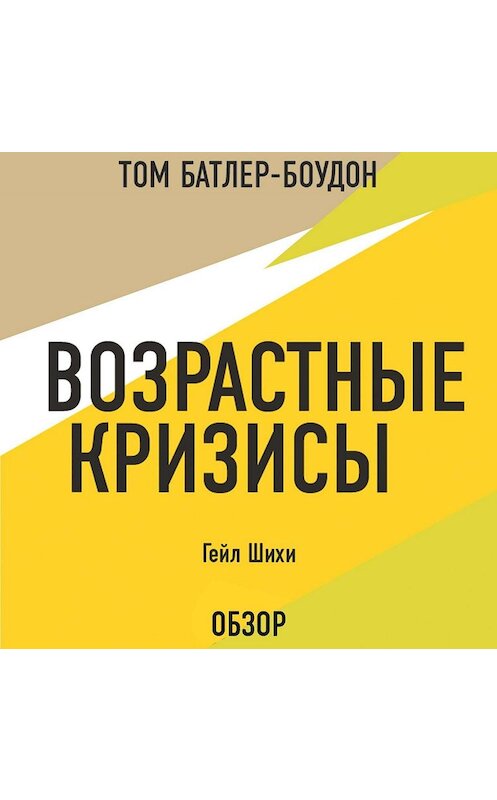 ТОМ БАТЛЕР-БОУДОН

ВОЗРАСТНЫЕ КРИЗИСЫ

Гейл Шихи

ОБЗОР